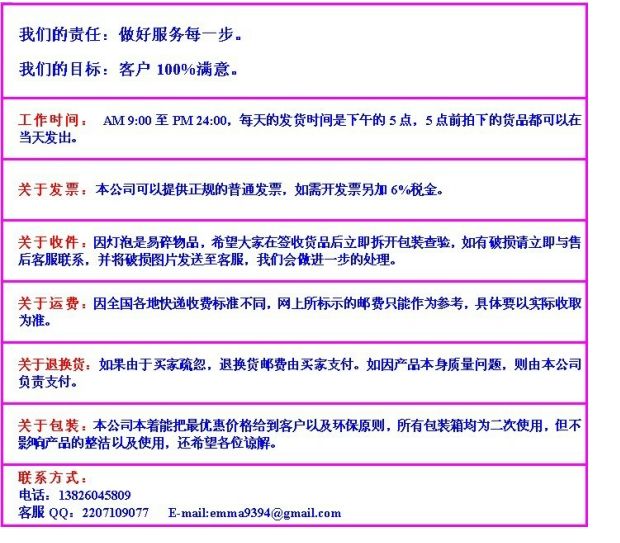 我们的责任：做好服务每一步。

我们的目标：客户100%满意。

工作时间： AM 9:00至PM 24:00，每天的发货时间是下午的5点，5点前拍下的货品都可以在当天发出。

关于发票：本公司可以提供正规的普通发票，如需开发票另加6%税金。

关于收件：因灯泡是易碎物品，希望大家在签收货品后立即拆开包装查验，如有破损请立即与售后客服联系，并将破损图片发送至客服，我们会做进一步的处理。

关于运费：因全国各地快递收费标准不同，网上所标示的邮费只能作为参考，具体要以实际收取为准。

关于退换货：如果由于买家疏忽，退换货邮费由买家支付。如因产品本身质量问题，则由本公司负责支付。

关于包装：本公司本着能把最优惠价格给到客户以及环保原则，所有包装箱均为二次使用，但不影响产品的整洁以及使用，还希望各位谅解。

联系方式：
电话：13826045809
客服QQ：2207109077 E-mail:emma9394@gmail.com